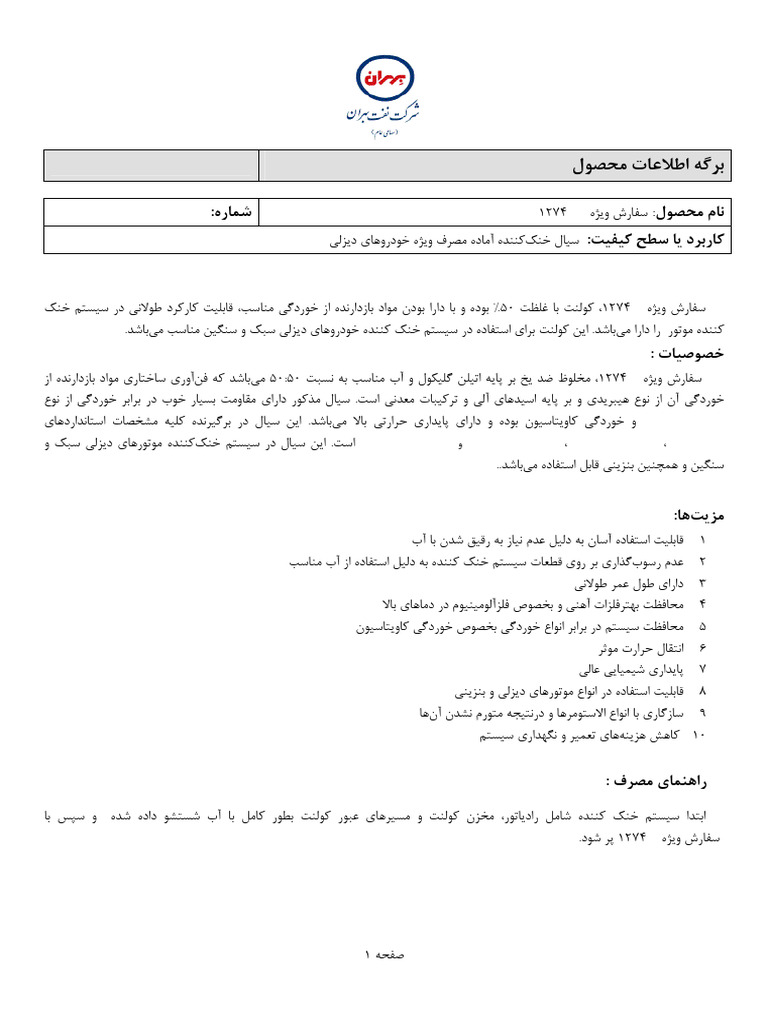 بهران
شرکت نفت بهران
(سهامی عام)

| برگه اطلاعات محصول | |
|---|---|

| نام محصول: سفارش ویژه ۱۲۷۴ | شماره: |
|---|---|
| کاربرد یا سطح کیفیت: سیال خنک‌کننده آماده مصرف ویژه خودروهای دیزلی | |

سفارش ویژه ۱۲۷۴، کولنت با غلظت ۵۰٪ بوده و با دارا بودن مواد بازدارنده از خوردگی مناسب، قابلیت کارکرد طولانی در سیستم خنک کننده موتور را دارا می‌باشد. این کولنت برای استفاده در سیستم خنک کننده خودروهای دیزلی سبک و سنگین مناسب می‌باشد.

خصوصیات :

سفارش ویژه ۱۲۷۴، مخلوط ضد یخ بر پایه اتیلن گلیکول و آب مناسب به نسبت ۵۰:۵۰ می‌باشد که فن‌آوری ساختاری مواد بازدارنده از خوردگی آن از نوع هیبریدی و بر پایه اسیدهای آلی و ترکیبات معدنی است. سیال مذکور دارای مقاومت بسیار خوب در برابر خوردگی از نوع و خوردگی کاویتاسیون بوده و دارای پایداری حرارتی بالا می‌باشد. این سیال در برگیرنده کلیه مشخصات استانداردهای ، ، و است. این سیال در سیستم خنک‌کننده موتورهای دیزلی سبک و سنگین و همچنین بنزینی قابل استفاده می‌باشد..

مزیت‌ها:

۱ قابلیت استفاده آسان به دلیل عدم نیاز به رقیق شدن با آب
۲ عدم رسوب‌گذاری بر روی قطعات سیستم خنک کننده به دلیل استفاده از آب مناسب
۳ دارای طول عمر طولانی
۴ محافظت بهترفلزات آهنی و بخصوص فلزآلومینیوم در دماهای بالا
۵ محافظت سیستم در برابر انواع خوردگی بخصوص خوردگی کاویتاسیون
۶ انتقال حرارت موثر
۷ پایداری شیمیایی عالی
۸ قابلیت استفاده در انواع موتورهای دیزلی و بنزینی
۹ سازگاری با انواع الاستومرها و درنتیجه متورم نشدن آن‌ها
۱۰ کاهش هزینه‌های تعمیر و نگهداری سیستم

راهنمای مصرف :

ابتدا سیستم خنک کننده شامل رادیاتور، مخزن کولنت و مسیرهای عبور کولنت بطور کامل با آب شستشو داده شده و سپس با سفارش ویژه ۱۲۷۴ پر شود.

صفحه ۱